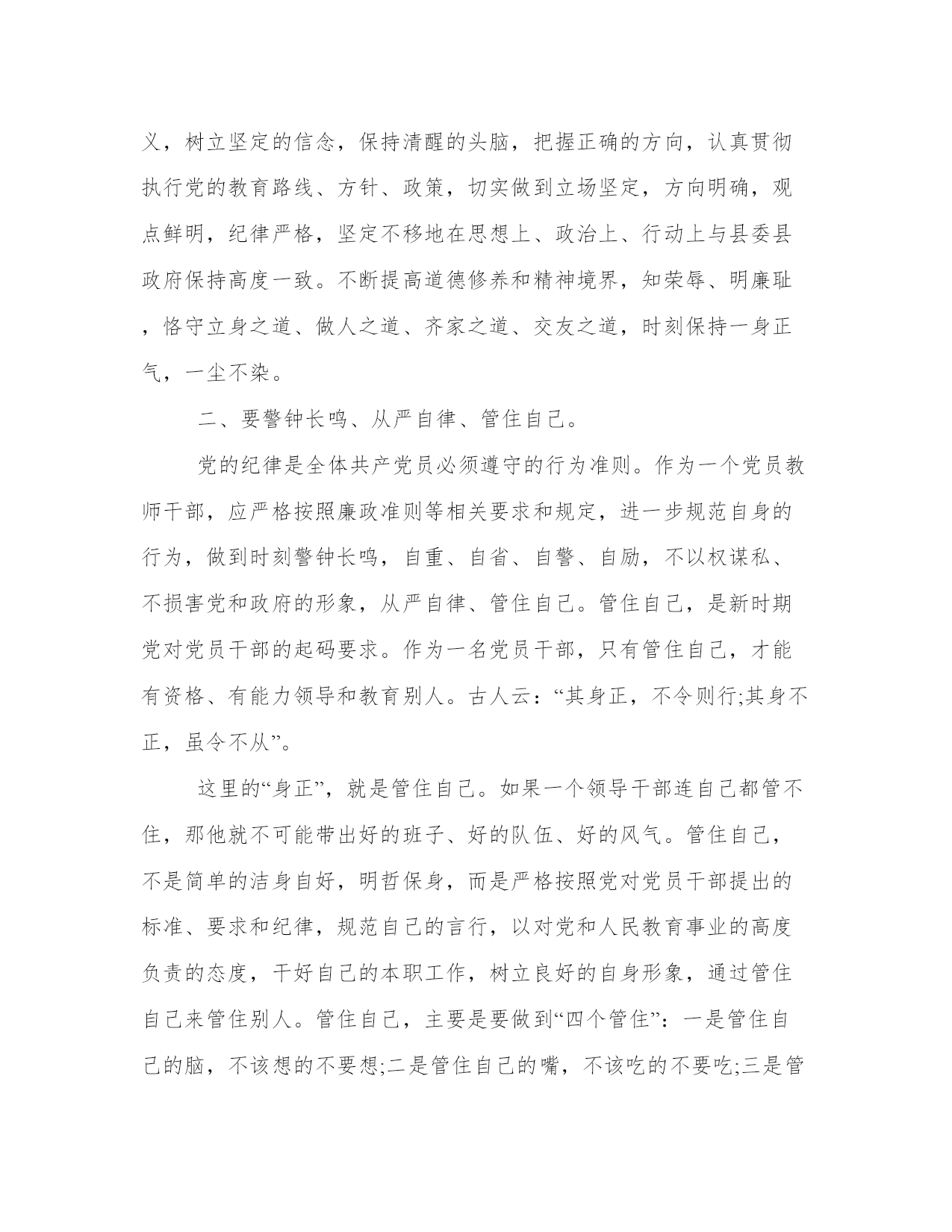 义，树立坚定的信念，保持清醒的头脑，把握正确的方向，认真贯彻执行党的教育路线、方针、政策，切实做到立场坚定，方向明确，观点鲜明，纪律严格，坚定不移地在思想上、政治上、行动上与县委县政府保持高度一致。不断提高道德修养和精神境界，知荣辱、明廉耻，恪守立身之道、做人之道、齐家之道、交友之道，时刻保持一身正气，一尘不染。

二、要警钟长鸣、从严自律、管住自己。

党的纪律是全体共产党员必须遵守的行为准则。作为一个党员教师干部，应严格按照廉政准则等相关要求和规定，进一步规范自身的行为，做到时刻警钟长鸣，自重、自省、自警、自励，不以权谋私、不损害党和政府的形象，从严自律、管住自己。管住自己，是新时期党对党员干部的起码要求。作为一名党员干部，只有管住自己，才能有资格、有能力领导和教育别人。古人云：“其身正，不令则行;其身不正，虽令不从”。

这里的“身正”，就是管住自己。如果一个领导干部连自己都管不住，那他就不可能带出好的班子、好的队伍、好的风气。管住自己，不是简单的洁身自好，明哲保身，而是严格按照党对党员干部提出的标准、要求和纪律，规范自己的言行，以对党和人民教育事业的高度负责的态度，干好自己的本职工作，树立良好的自身形象，通过管住自己来管住别人。管住自己，主要是要做到“四个管住”：一是管住自己的脑，不该想的不要想;二是管住自己的嘴，不该吃的不要吃;三是管